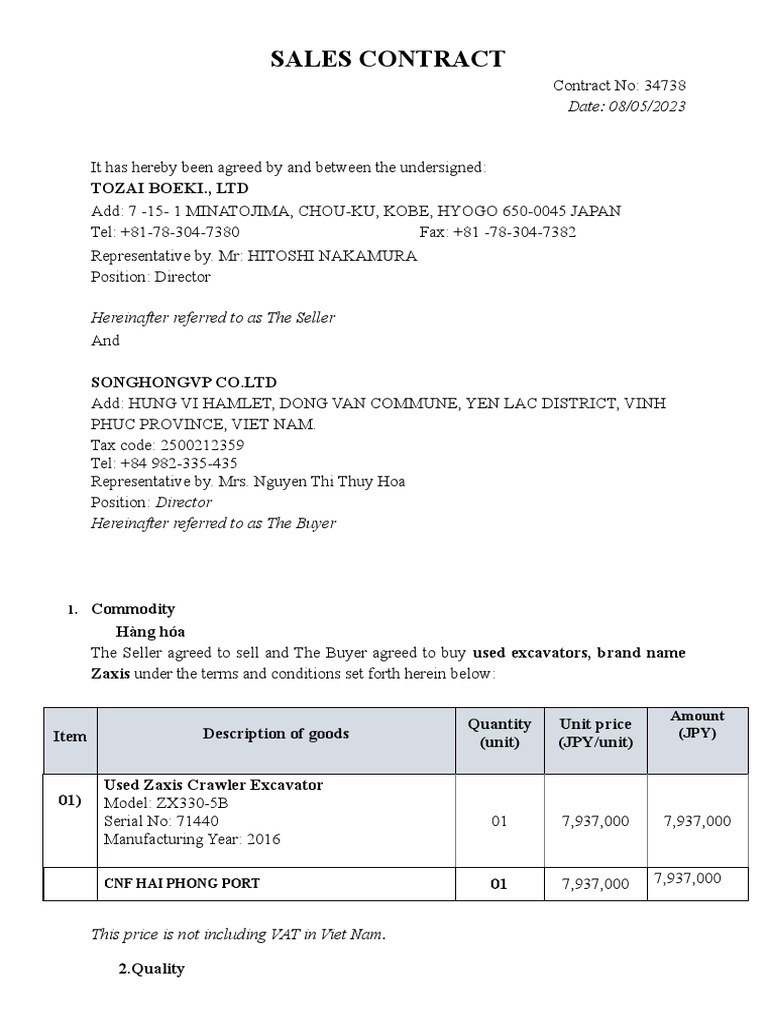 SALES CONTRACT

Contract No: 34738
Date: 08/05/2023

It has hereby been agreed by and between the undersigned:
TOZAI BOEKI., LTD
Add: 7 -15- 1 MINATOJIMA, CHOU-KU, KOBE, HYOGO 650-0045 JAPAN
Tel: +81-78-304-7380    Fax: +81 -78-304-7382
Representative by. Mr: HITOSHI NAKAMURA
Position: Director

Hereinafter referred to as The Seller
And

SONGHONGVP CO.LTD
Add: HUNG VI HAMLET, DONG VAN COMMUNE, YEN LAC DISTRICT, VINH PHUC PROVINCE, VIET NAM.
Tax code: 2500212359
Tel: +84 982-335-435
Representative by. Mrs. Nguyen Thi Thuy Hoa
Position: Director
Hereinafter referred to as The Buyer

1. Commodity
Hàng hóa
The Seller agreed to sell and The Buyer agreed to buy used excavators, brand name Zaxis under the terms and conditions set forth herein below:

| Item | Description of goods | Quantity (unit) | Unit price (JPY/unit) | Amount (JPY) |
|---|---|---|---|---|
| 01) | Used Zaxis Crawler Excavator Model: ZX330-5B Serial No: 71440 Manufacturing Year: 2016 | 01 | 7,937,000 | 7,937,000 |
|  | CNF HAI PHONG PORT | 01 | 7,937,000 | 7,937,000 |

This price is not including VAT in Viet Nam.

2.Quality